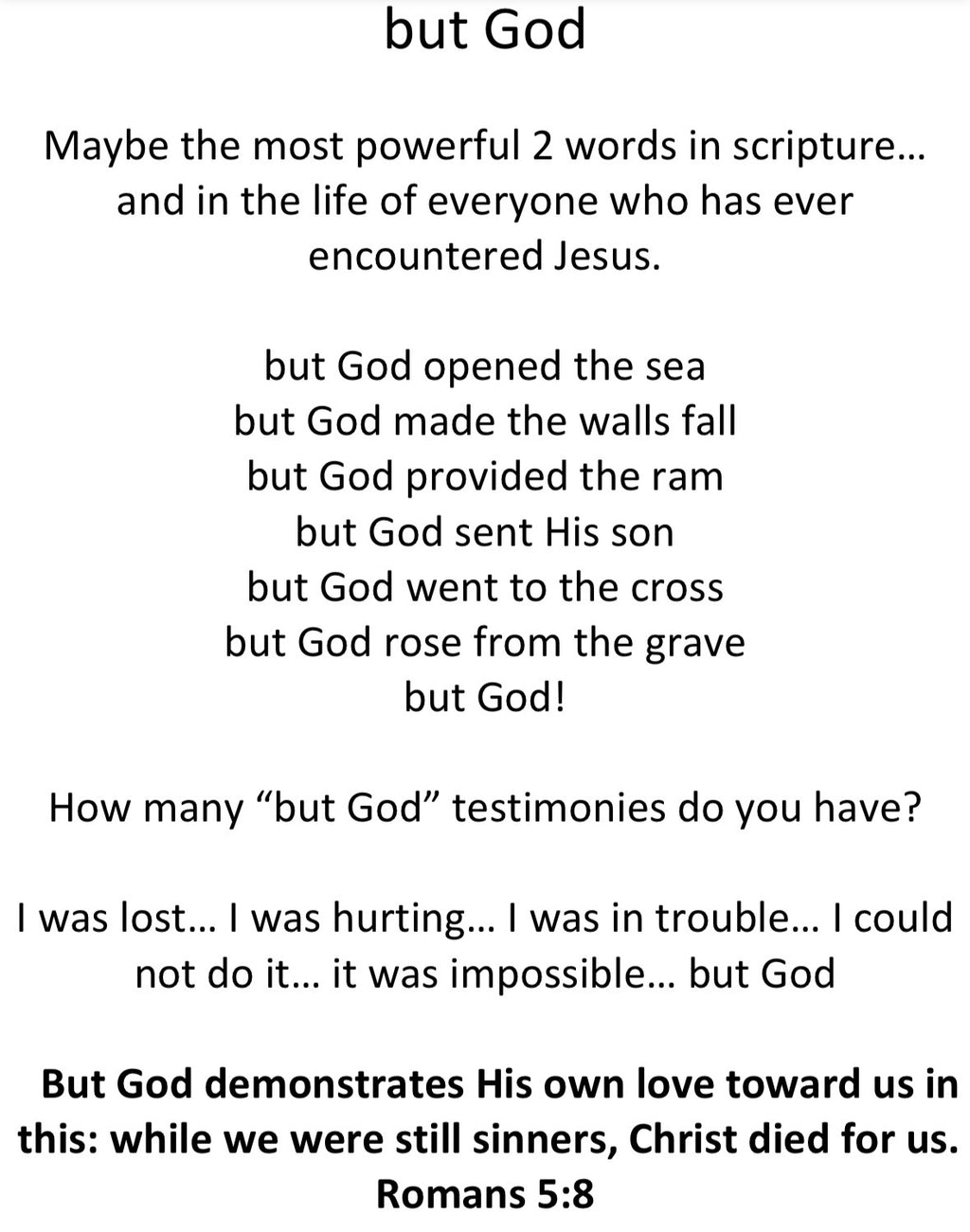 but God

Maybe the most powerful 2 words in scripture... and in the life of everyone who has ever encountered Jesus.

but God opened the sea
but God made the walls fall
but God provided the ram
but God sent His son
but God went to the cross
but God rose from the grave
but God!

How many "but God" testimonies do you have?

I was lost... I was hurting... I was in trouble... I could not do it... it was impossible... but God

But God demonstrates His own love toward us in this: while we were still sinners, Christ died for us.
Romans 5:8